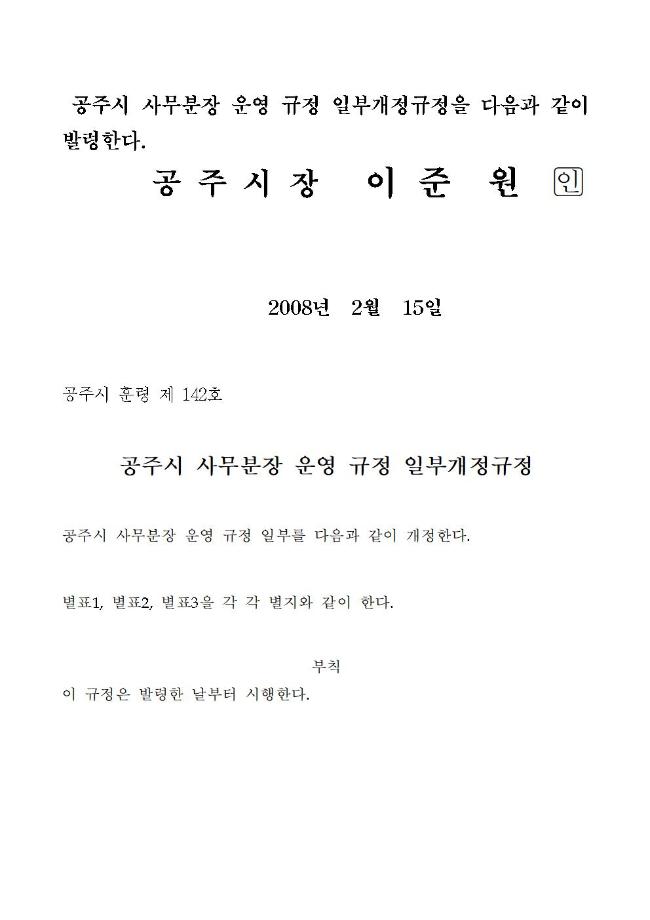 공주시 사무분장 운영 규정 일부개정규정을 다음과 같이 발령한다.

공 주 시 장 이 준 원 인

2008년 2월 15일

공주시 훈령 제 142호

공주시 사무분장 운영 규정 일부개정규정

공주시 사무분장 운영 규정 일부를 다음과 같이 개정한다.

별표1, 별표2, 별표3을 각 각 별지와 같이 한다.

부칙
이 규정은 발령한 날부터 시행한다.